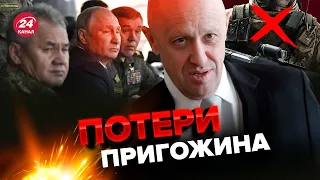 24 КАНАЛ

ПОТЕРИ ПРИГОЖИНА